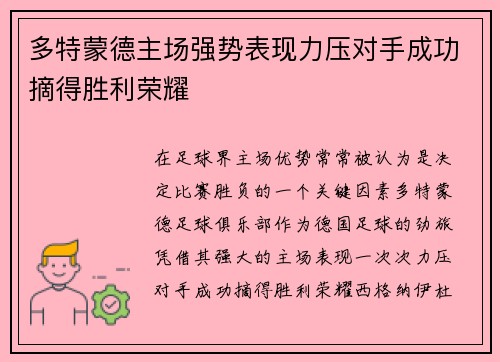 多特蒙德主场强势表现力压对手成功摘得胜利荣耀

在足球界主场优势常常被认为是决定比赛胜负的一个关键因素多特蒙德足球俱乐部作为德国足球的劲旅凭借其强大的主场表现一次次力压对手成功摘得胜利荣耀西格纳伊杜